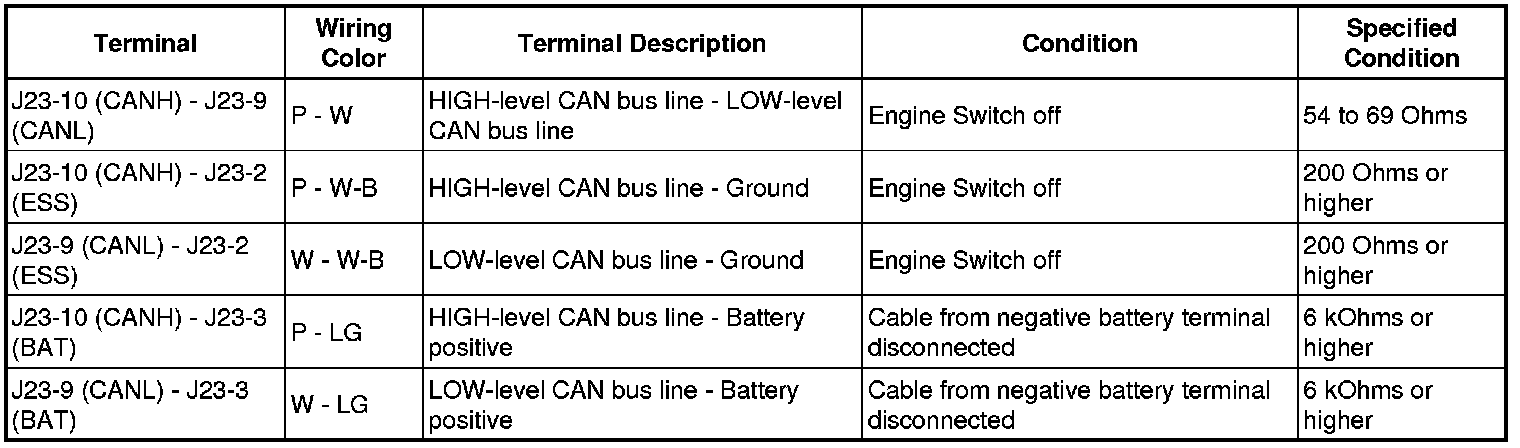 | Terminal | Wiring Color | Terminal Description | Condition | Specified Condition |
|---|---|---|---|---|
| J23-10 (CANH) - J23-9 (CANL) | P - W | HIGH-level CAN bus line - LOW-level CAN bus line | Engine Switch off | 54 to 69 Ohms |
| J23-10 (CANH) - J23-2 (ESS) | P - W-B | HIGH-level CAN bus line - Ground | Engine Switch off | 200 Ohms or higher |
| J23-9 (CANL) - J23-2 (ESS) | W - W-B | LOW-level CAN bus line - Ground | Engine Switch off | 200 Ohms or higher |
| J23-10 (CANH) - J23-3 (BAT) | P - LG | HIGH-level CAN bus line - Battery positive | Cable from negative battery terminal disconnected | 6 kOhms or higher |
| J23-9 (CANL) - J23-3 (BAT) | W - LG | LOW-level CAN bus line - Battery positive | Cable from negative battery terminal disconnected | 6 kOhms or higher |